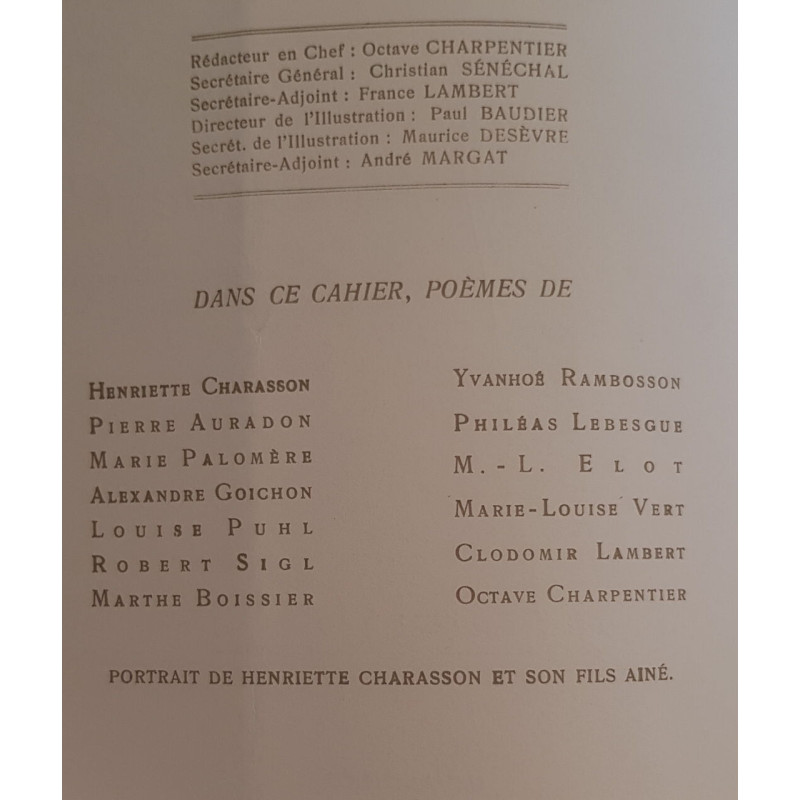 Rédacteur en Chef : Octave CHARPENTIER
Secrétaire Général : Christian SÉNÉCHAL
Secrétaire-Adjoint : France LAMBERT
Directeur de l'Illustration : Paul BAUDIER
Secrét. de l'Illustration : Maurice DESÈVRE
Secrétaire-Adjoint : André MARGAT

DANS CE CAHIER, POÈMES DE

HENRIETTE CHARASSON
PIERRE AURADON
MARIE PALOMÈRE
ALEXANDRE GOICHON
LOUISE PUHL
ROBERT SIGL
MARTHE BOISSIER

YVANHOË RAMBOSSON
PHILÉAS LEBESGUE
M.-L. ELOT
MARIE-LOUISE VERT
CLODOMIR LAMBERT
OCTAVE CHARPENTIER

PORTRAIT DE HENRIETTE CHARASSON ET SON FILS AINÉ.